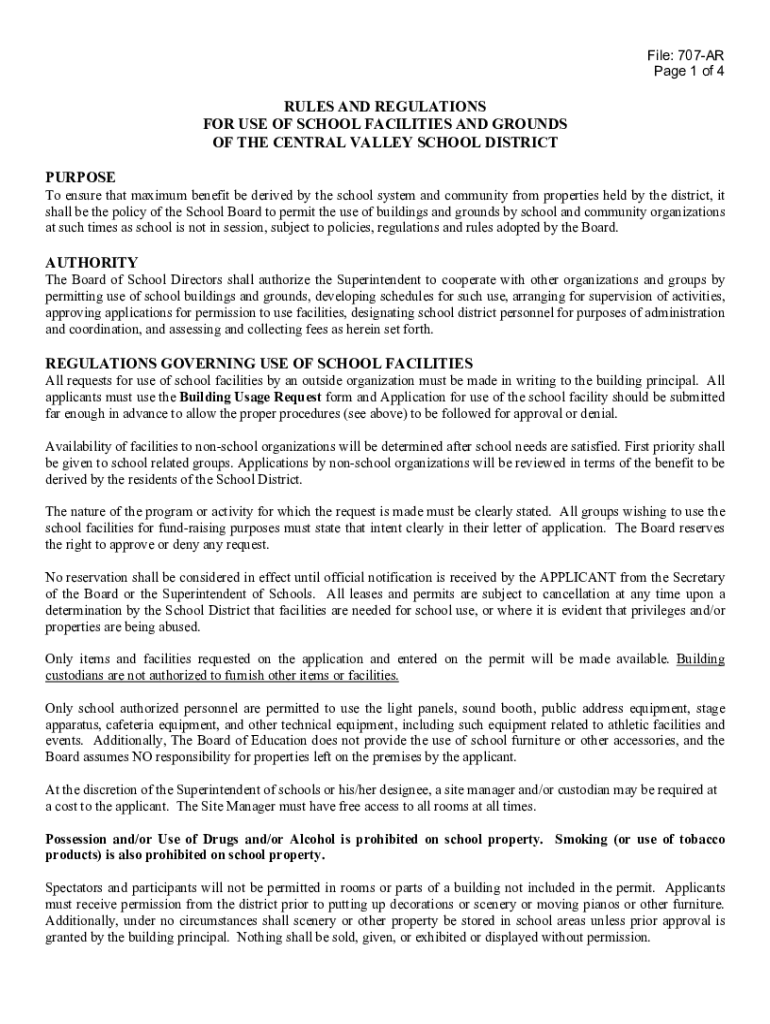 File: 707-AR
Page 1 of 4

RULES AND REGULATIONS
FOR USE OF SCHOOL FACILITIES AND GROUNDS
OF THE CENTRAL VALLEY SCHOOL DISTRICT

PURPOSE
To ensure that maximum benefit be derived by the school system and community from properties held by the district, it shall be the policy of the School Board to permit the use of buildings and grounds by school and community organizations at such times as school is not in session, subject to policies, regulations and rules adopted by the Board.

AUTHORITY
The Board of School Directors shall authorize the Superintendent to cooperate with other organizations and groups by permitting use of school buildings and grounds, developing schedules for such use, arranging for supervision of activities, approving applications for permission to use facilities, designating school district personnel for purposes of administration and coordination, and assessing and collecting fees as herein set forth.

REGULATIONS GOVERNING USE OF SCHOOL FACILITIES
All requests for use of school facilities by an outside organization must be made in writing to the building principal. All applicants must use the Building Usage Request form and Application for use of the school facility should be submitted far enough in advance to allow the proper procedures (see above) to be followed for approval or denial.

Availability of facilities to non-school organizations will be determined after school needs are satisfied. First priority shall be given to school related groups. Applications by non-school organizations will be reviewed in terms of the benefit to be derived by the residents of the School District.

The nature of the program or activity for which the request is made must be clearly stated. All groups wishing to use the school facilities for fund-raising purposes must state that intent clearly in their letter of application. The Board reserves the right to approve or deny any request.

No reservation shall be considered in effect until official notification is received by the APPLICANT from the Secretary of the Board or the Superintendent of Schools. All leases and permits are subject to cancellation at any time upon a determination by the School District that facilities are needed for school use, or where it is evident that privileges and/or properties are being abused.

Only items and facilities requested on the application and entered on the permit will be made available. Building custodians are not authorized to furnish other items or facilities.

Only school authorized personnel are permitted to use the light panels, sound booth, public address equipment, stage apparatus, cafeteria equipment, and other technical equipment, including such equipment related to athletic facilities and events. Additionally, The Board of Education does not provide the use of school furniture or other accessories, and the Board assumes NO responsibility for properties left on the premises by the applicant.

At the discretion of the Superintendent of schools or his/her designee, a site manager and/or custodian may be required at a cost to the applicant. The Site Manager must have free access to all rooms at all times.

Possession and/or Use of Drugs and/or Alcohol is prohibited on school property. Smoking (or use of tobacco products) is also prohibited on school property.

Spectators and participants will not be permitted in rooms or parts of a building not included in the permit. Applicants must receive permission from the district prior to putting up decorations or scenery or moving pianos or other furniture. Additionally, under no circumstances shall scenery or other property be stored in school areas unless prior approval is granted by the building principal. Nothing shall be sold, given, or exhibited or displayed without permission.